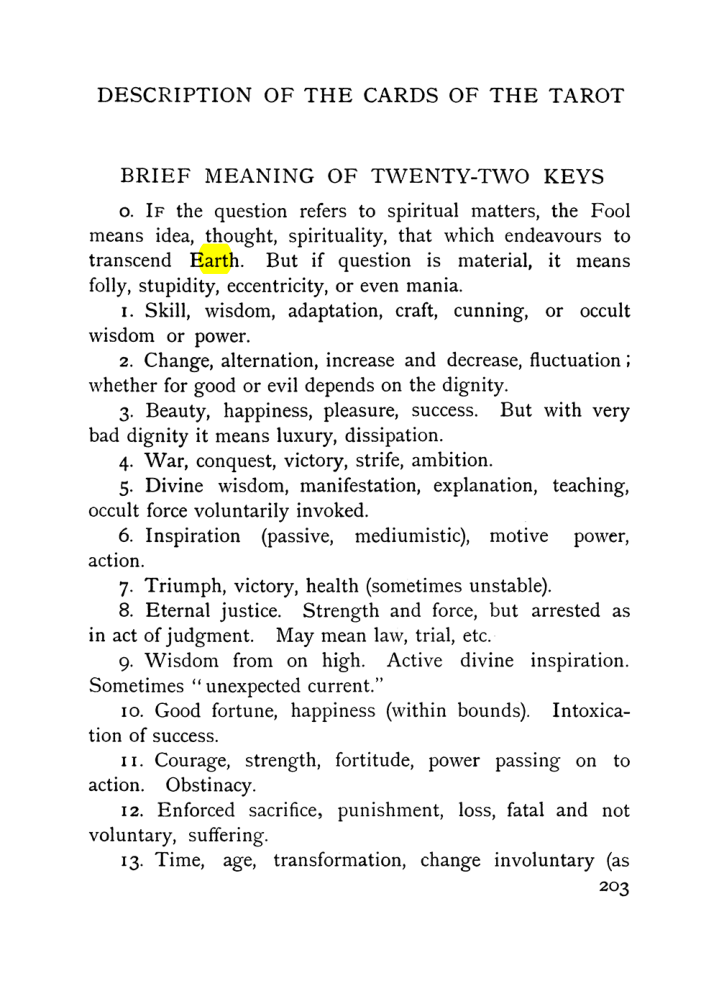 DESCRIPTION OF THE CARDS OF THE TAROT

BRIEF MEANING OF TWENTY-TWO KEYS

0. If the question refers to spiritual matters, the Fool means idea, thought, spirituality, that which endeavours to transcend Earth. But if question is material, it means folly, stupidity, eccentricity, or even mania.

1. Skill, wisdom, adaptation, craft, cunning, or occult wisdom or power.

2. Change, alternation, increase and decrease, fluctuation; whether for good or evil depends on the dignity.

3. Beauty, happiness, pleasure, success. But with very bad dignity it means luxury, dissipation.

4. War, conquest, victory, strife, ambition.

5. Divine wisdom, manifestation, explanation, teaching, occult force voluntarily invoked.

6. Inspiration (passive, mediumistic), motive power, action.

7. Triumph, victory, health (sometimes unstable).

8. Eternal justice. Strength and force, but arrested as in act of judgment. May mean law, trial, etc.

9. Wisdom from on high. Active divine inspiration. Sometimes "unexpected current."

10. Good fortune, happiness (within bounds). Intoxication of success.

11. Courage, strength, fortitude, power passing on to action. Obstinacy.

12. Enforced sacrifice, punishment, loss, fatal and not voluntary, suffering.

13. Time, age, transformation, change involuntary (as

203